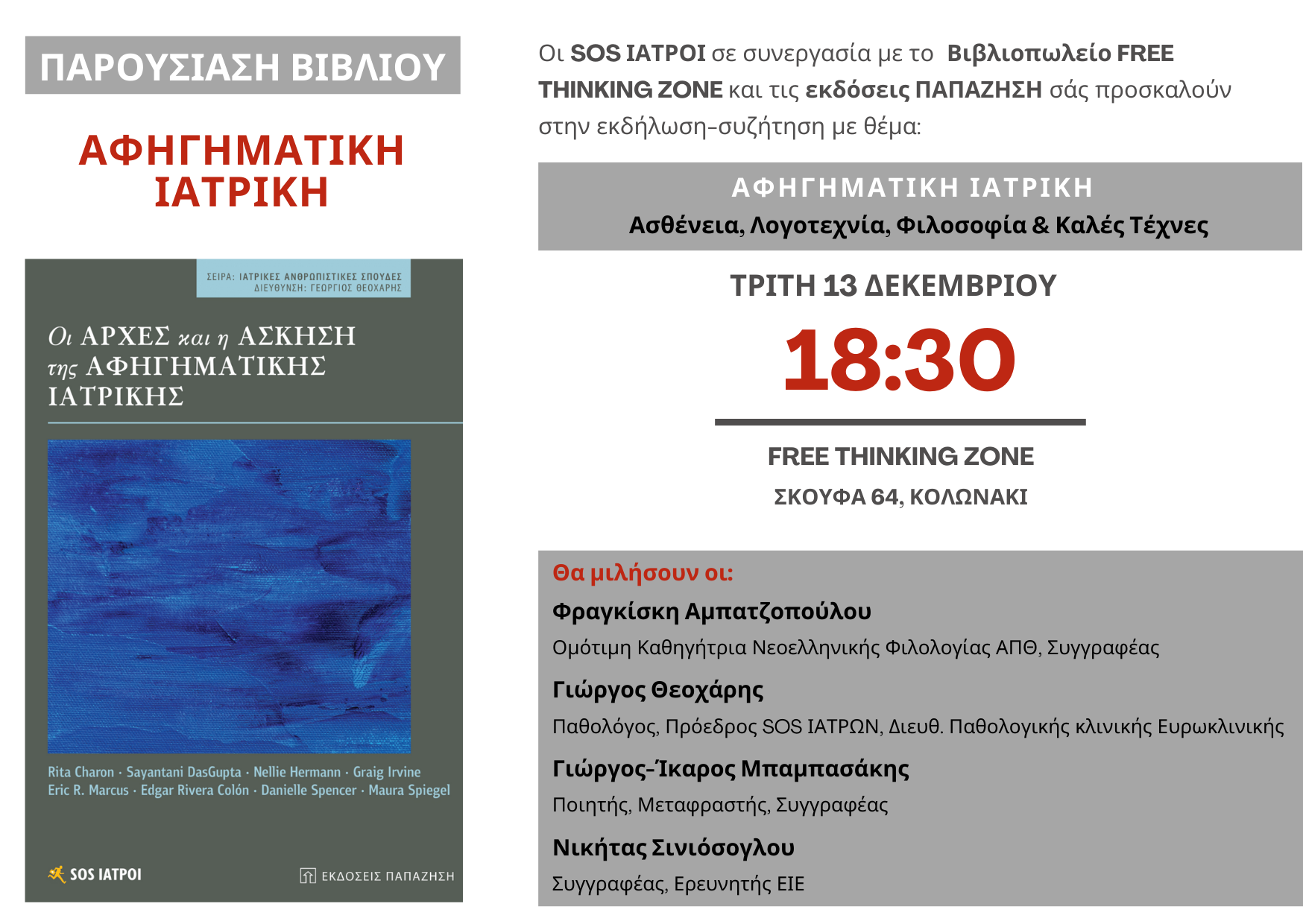 ΠΑΡΟΥΣΙΑΣΗ ΒΙΒΛΙΟΥ

ΑΦΗΓΗΜΑΤΙΚΗ ΙΑΤΡΙΚΗ

ΣΕΙΡΑ: ΙΑΤΡΙΚΕΣ ΑΝΘΡΩΠΙΣΤΙΚΕΣ ΣΠΟΥΔΕΣ
ΔΙΕΥΘΥΝΣΗ: ΓΕΩΡΓΙΟΣ ΘΕΟΧΑΡΗΣ

Οι ΑΡΧΕΣ και η ΑΣΚΗΣΗ της ΑΦΗΓΗΜΑΤΙΚΗΣ ΙΑΤΡΙΚΗΣ

Rita Charon · Sayantani DasGupta · Nellie Hermann · Graig Irvine
Eric R. Marcus · Edgar Rivera Colón · Danielle Spencer · Maura Spiegel

SOS ΙΑΤΡΟΙ

ΕΚΔΟΣΕΙΣ ΠΑΠΑΖΗΣΗ

Οι SOS ΙΑΤΡΟΙ σε συνεργασία με το Βιβλιοπωλείο FREE THINKING ZONE και τις εκδόσεις ΠΑΠΑΖΗΣΗ σάς προσκαλούν στην εκδήλωση-συζήτηση με θέμα:

ΑΦΗΓΗΜΑΤΙΚΗ ΙΑΤΡΙΚΗ
Ασθένεια, Λογοτεχνία, Φιλοσοφία & Καλές Τέχνες

ΤΡΙΤΗ 13 ΔΕΚΕΜΒΡΙΟΥ
18:30

FREE THINKING ZONE
ΣΚΟΥΦΑ 64, ΚΟΛΩΝΑΚΙ

Θα μιλήσουν οι:

Φραγκίσκη Αμπατζοπούλου
Ομότιμη Καθηγήτρια Νεοελληνικής Φιλολογίας ΑΠΘ, Συγγραφέας

Γιώργος Θεοχάρης
Παθολόγος, Πρόεδρος SOS ΙΑΤΡΩΝ, Διευθ. Παθολογικής κλινικής Ευρωκλινικής

Γιώργος-Ίκαρος Μπαμπασάκης
Ποιητής, Μεταφραστής, Συγγραφέας

Νικήτας Σινιόσογλου
Συγγραφέας, Ερευνητής ΕΙΕ